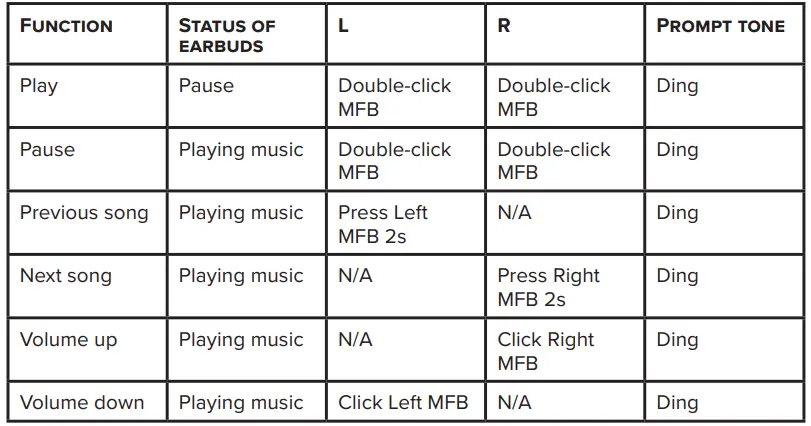 | FUNCTION | STATUS OF EARBUDS | L | R | PROMPT TONE |
|---|---|---|---|---|
| Play | Pause | Double-click MFB | Double-click MFB | Ding |
| Pause | Playing music | Double-click MFB | Double-click MFB | Ding |
| Previous song | Playing music | Press Left MFB 2s | N/A | Ding |
| Next song | Playing music | N/A | Press Right MFB 2s | Ding |
| Volume up | Playing music | N/A | Click Right MFB | Ding |
| Volume down | Playing music | Click Left MFB | N/A | Ding |